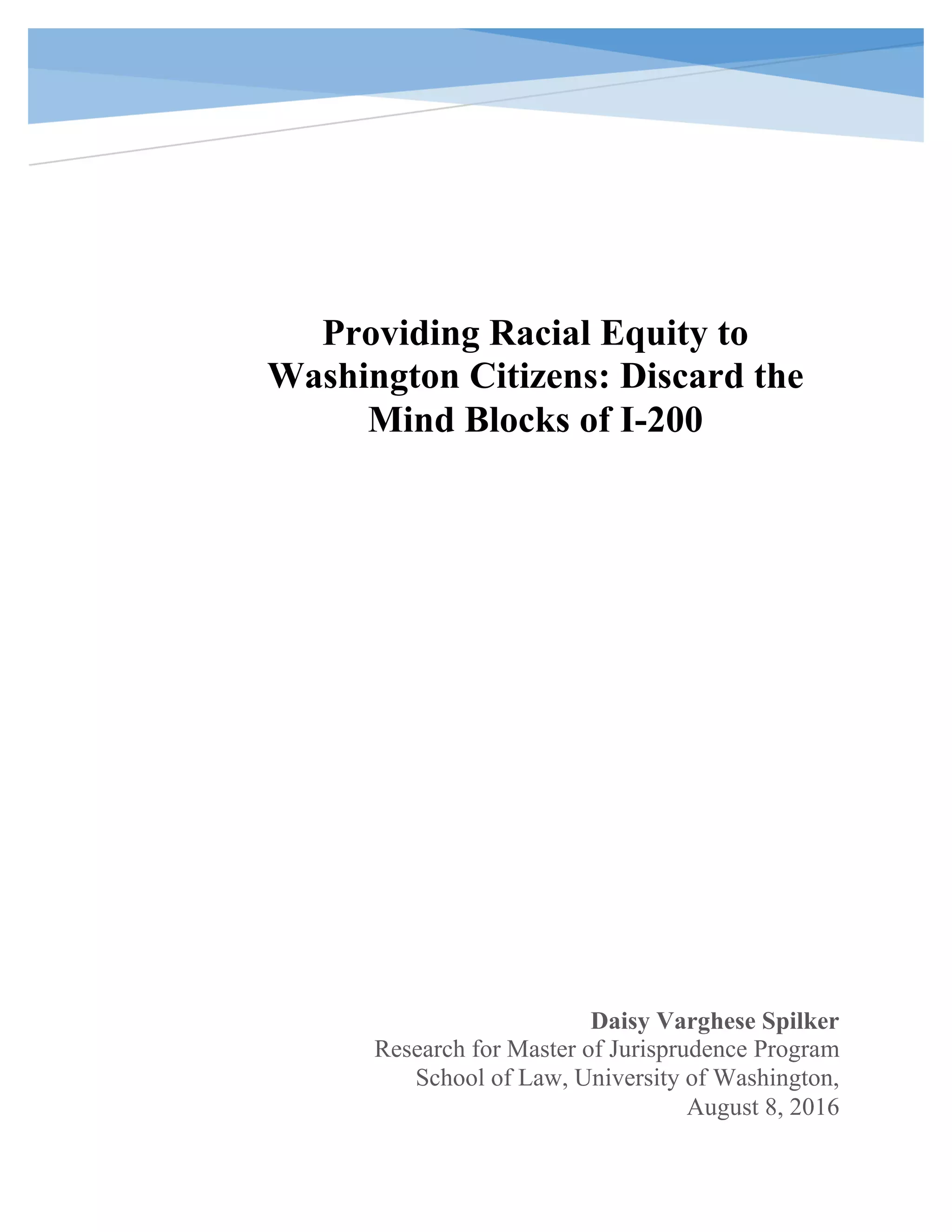 Providing Racial Equity to Washington Citizens: Discard the Mind Blocks of I-200

Daisy Varghese Spilker
Research for Master of Jurisprudence Program
School of Law, University of Washington,
August 8, 2016